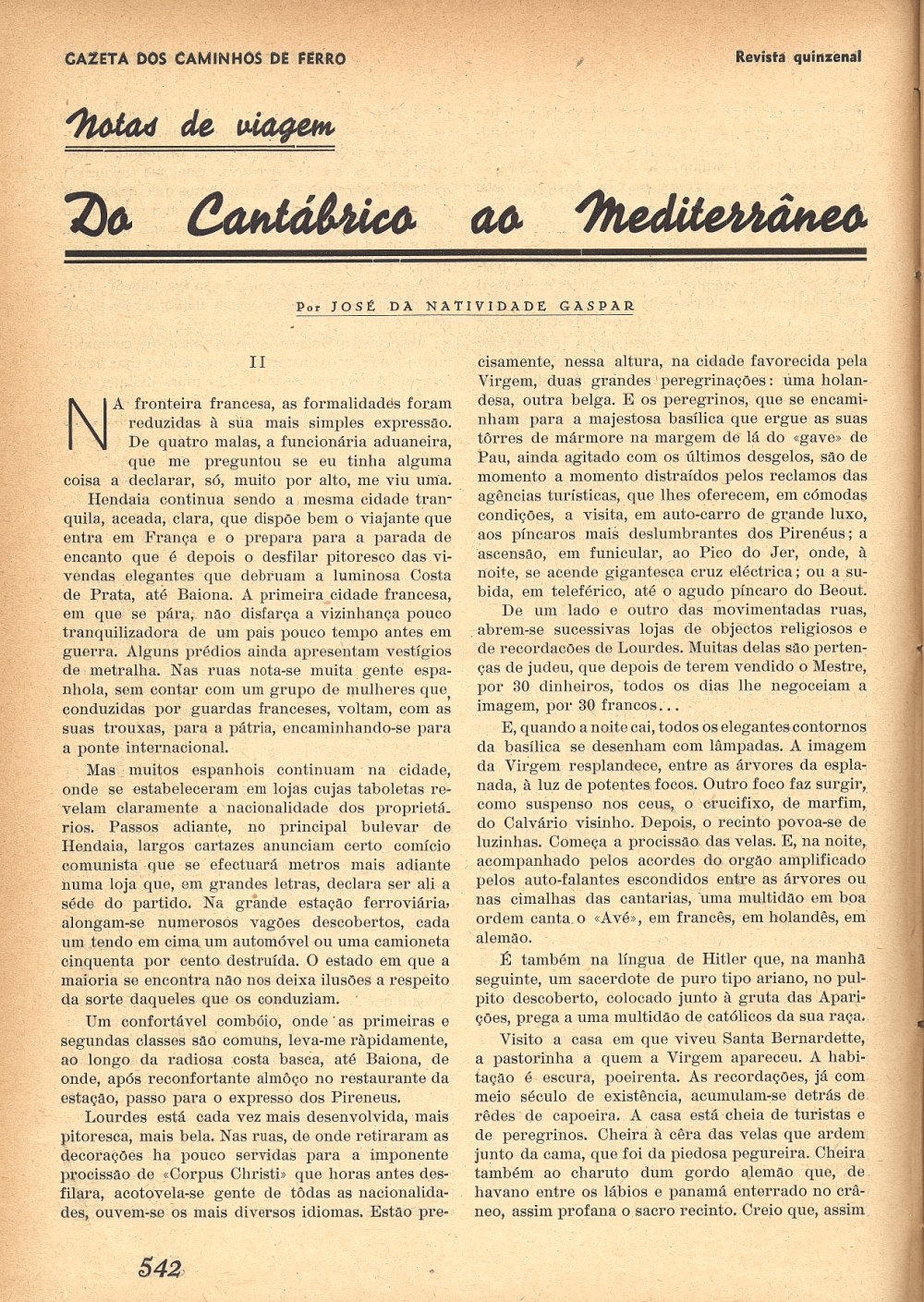 GAZETA DOS CAMINHOS DE FERRO

Revista quinzenal

Notas de viagem

Do Cantábrico ao Mediterrâneo

Por JOSÉ DA NATIVIDADE GASPAR

II

NA fronteira francesa, as formalidades foram reduzidas à sua mais simples expressão. De quatro malas, a funcionária aduaneira, que me preguntou se eu tinha alguma coisa a declarar, só, muito por alto, me viu uma.

Hendaia continua sendo a mesma cidade tranquila, aceada, clara, que dispõe bem o viajante que entra em França e o prepara para a parada de encanto que é depois o desfilar pitoresco das vivendas elegantes que debruam a luminosa Costa de Prata, até Baiona. A primeira cidade francesa, em que se pára, não disfarça a vizinhança pouco tranquilizadora de um pais pouco tempo antes em guerra. Alguns prédios ainda apresentam vestígios de metralha. Nas ruas nota-se muita gente espanhola, sem contar com um grupo de mulheres que, conduzidas por guardas franceses, voltam, com as suas trouxas, para a pátria, encaminhando-se para a ponte internacional.

Mas muitos espanhois continuam na cidade, onde se estabeleceram em lojas cujas taboletas revelam claramente a nacionalidade dos proprietários. Passos adiante, no principal bulevar de Hendaia, largos cartazes anunciam certo comício comunista que se efectuará metros mais adiante numa loja que, em grandes letras, declara ser ali a séde do partido. Na grande estação ferroviária, alongam-se numerosos vagões descobertos, cada um tendo em cima um automóvel ou uma camioneta cinquenta por cento destruída. O estado em que a maioria se encontra não nos deixa ilusões a respeito da sorte daqueles que os conduziam.

Um confortável combóio, onde as primeiras e segundas classes são comuns, leva-me ràpidamente, ao longo da radiosa costa basca, até Baiona, de onde, após reconfortante almôço no restaurante da estação, passo para o expresso dos Pireneus.

Lourdes está cada vez mais desenvolvida, mais pitoresca, mais bela. Nas ruas, de onde retiraram as decorações ha pouco servidas para a imponente procissão de «Corpus Christi» que horas antes desfilara, acotovela-se gente de tôdas as nacionalidades, ouvem-se os mais diversos idiomas. Estão precisamente, nessa altura, na cidade favorecida pela Virgem, duas grandes peregrinações: uma holandesa, outra belga. E os peregrinos, que se encaminham para a majestosa basílica que ergue as suas tôrres de mármore na margem de lá do «gave» de Pau, ainda agitado com os últimos desgelos, são de momento a momento distraídos pelos reclamos das agências turísticas, que lhes oferecem, em cómodas condições, a visita, em auto-carro de grande luxo, aos píncaros mais deslumbrantes dos Pirenéus; a ascensão, em funicular, ao Pico do Jer, onde, à noite, se acende gigantesca cruz eléctrica; ou a subida, em teleférico, até o agudo píncaro do Beout.

De um lado e outro das movimentadas ruas, abrem-se sucessivas lojas de objectos religiosos e de recordacões de Lourdes. Muitas delas são pertenças de judeu, que depois de terem vendido o Mestre, por 30 dinheiros, todos os dias lhe negoceiam a imagem, por 30 francos...

E, quando a noite cai, todos os elegantes contornos da basílica se desenham com lâmpadas. A imagem da Virgem resplandece, entre as árvores da esplanada, à luz de potentes focos. Outro foco faz surgir, como suspenso nos ceus, o crucifixo, de marfim, do Calvário visinho. Depois, o recinto povoa-se de luzinhas. Começa a procissão das velas. E, na noite, acompanhado pelos acordes do orgão amplificado pelos auto-falantes escondidos entre as árvores ou nas cimalhas das cantarias, uma multidão em boa ordem canta o «Avé», em francês, em holandês, em alemão.

É também na língua de Hitler que, na manhã seguinte, um sacerdote de puro tipo ariano, no pulpito descoberto, colocado junto à gruta das Aparições, prega a uma multidão de católicos da sua raça.

Visito a casa em que viveu Santa Bernardette, a pastorinha a quem a Virgem apareceu. A habitação é escura, poeirenta. As recordações, já com meio século de existência, acumulam-se detrás de rêdes de capoeira. A casa está cheia de turistas e de peregrinos. Cheira à cêra das velas que ardem junto da cama, que foi da piedosa pegureira. Cheira também ao charuto dum gordo alemão que, de havano entre os lábios e panamá enterrado no crâneo, assim profana o sacro recinto. Creio que, assim

542